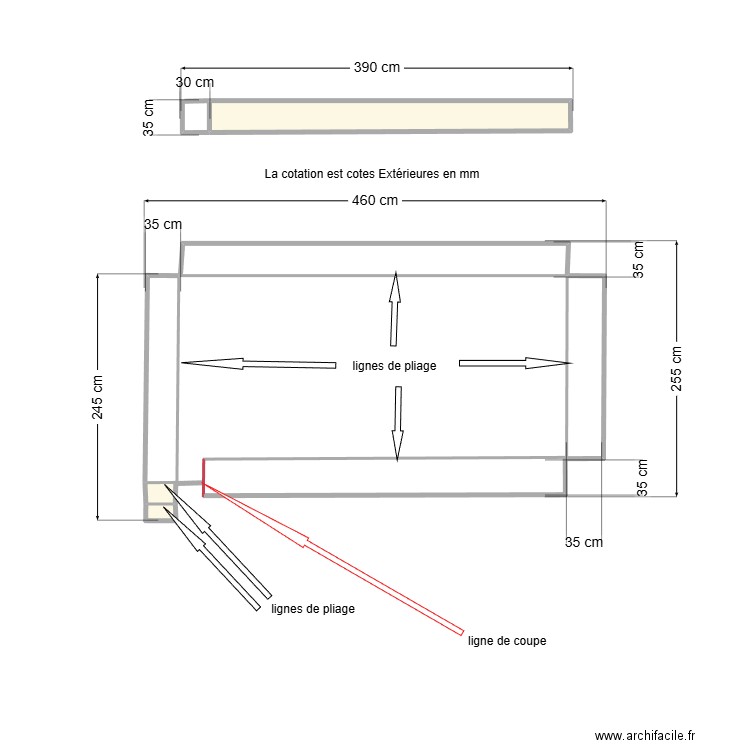 390 cm

30 cm

35 cm

La cotation est cotes Extérieures en mm

460 cm

35 cm

35 cm

245 cm

lignes de pliage

255 cm

35 cm

35 cm

lignes de pliage

ligne de coupe

www.archifacile.fr